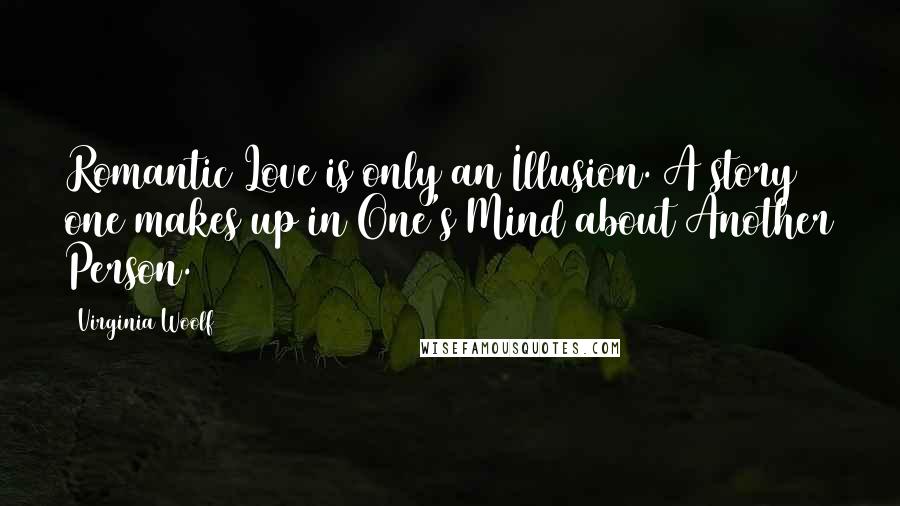 Romantic Love is only an Illusion. A story one makes up in One's Mind about Another Person.

Virginia Woolf

WISEFAMOUSQUOTES.COM